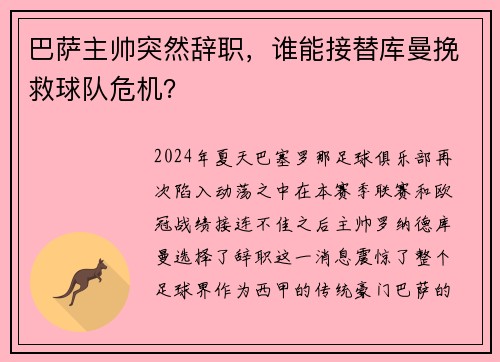 巴萨主帅突然辞职，谁能接替库曼挽救球队危机?

2024年夏天巴塞罗那足球俱乐部再次陷入动荡之中在本赛季联赛和欧冠战绩接连不佳之后主帅罗纳德库曼选择了辞职这一消息震惊了整个足球界作为西甲的传统豪门巴萨的